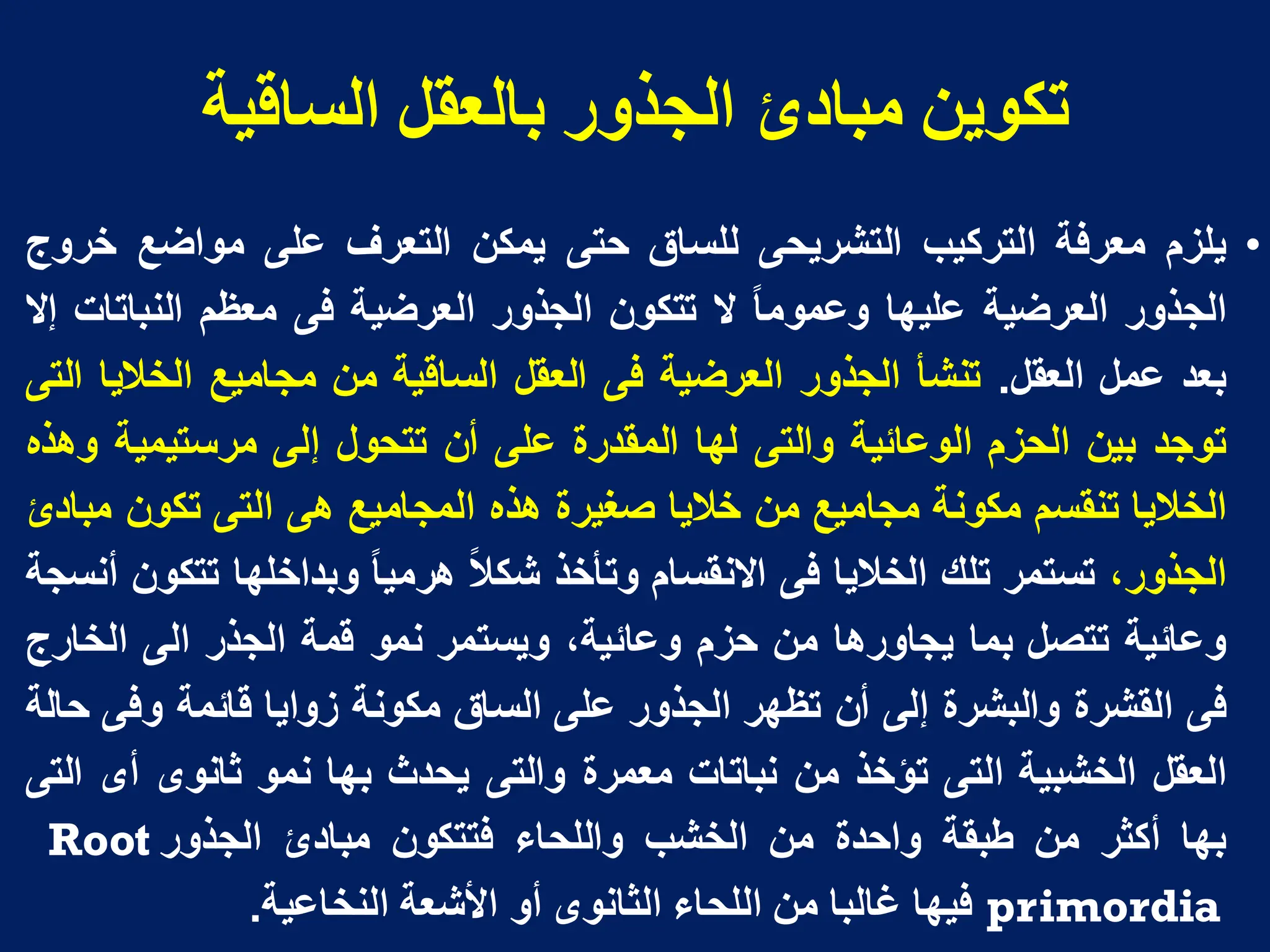 تكوين مبادئ الجذور بالعقل الساقية

• يلزم معرفة التركيب التشريحى للساق حتى يمكن التعرف على مواضع خروج الجذور العرضية عليها وعموماً لا تتكون الجذور العرضية فى معظم النباتات إلا بعد عمل العقل. تنشأ الجذور العرضية فى العقل الساقية من مجاميع الخلايا التى توجد بين الحزم الوعائية والتى لها المقدرة على أن تتحول إلى مرستيمية وهذه الخلايا تنقسم مكونة مجاميع من خلايا صغيرة هذه المجاميع هى التى تكون مبادئ الجذور، تستمر تلك الخلايا فى الانقسام وتأخذ شكلاً هرمياً وبداخلها تتكون أنسجة وعائية تتصل بما يجاورها من حزم وعائية، ويستمر نمو قمة الجذر الى الخارج فى القشرة والبشرة إلى أن تظهر الجذور على الساق مكونة زوايا قائمة وفى حالة العقل الخشبية التى تؤخذ من نباتات معمرة والتى يحدث بها نمو ثانوى أى التى بها أكثر من طبقة واحدة من الخشب واللحاء فتتكون مبادئ الجذور Root primordia فيها غالبا من اللحاء الثانوى أو الأشعة النخاعية.